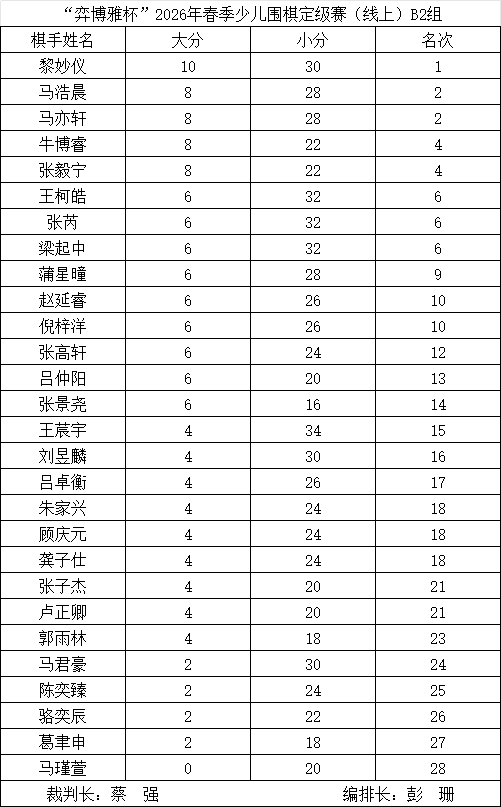 “弈博雅杯”2026年春季少儿围棋定级赛（线上）B2组

| 棋手姓名 | 大分 | 小分 | 名次 |
|---|---|---|---|
| 黎妙仪 | 10 | 30 | 1 |
| 马浩晨 | 8 | 28 | 2 |
| 马亦轩 | 8 | 28 | 2 |
| 牛博睿 | 8 | 22 | 4 |
| 张毅宁 | 8 | 22 | 4 |
| 王柯皓 | 6 | 32 | 6 |
| 张芮 | 6 | 32 | 6 |
| 梁起中 | 6 | 32 | 6 |
| 蒲星瞳 | 6 | 28 | 9 |
| 赵延睿 | 6 | 26 | 10 |
| 倪梓洋 | 6 | 26 | 10 |
| 张高轩 | 6 | 24 | 12 |
| 吕仲阳 | 6 | 20 | 13 |
| 张景尧 | 6 | 16 | 14 |
| 王宸宇 | 4 | 34 | 15 |
| 刘昱麟 | 4 | 30 | 16 |
| 吕卓衡 | 4 | 26 | 17 |
| 朱家兴 | 4 | 24 | 18 |
| 顾庆元 | 4 | 24 | 18 |
| 龚子仕 | 4 | 24 | 18 |
| 张子杰 | 4 | 20 | 21 |
| 卢正卿 | 4 | 20 | 21 |
| 郭雨林 | 4 | 18 | 23 |
| 马君豪 | 2 | 30 | 24 |
| 陈奕臻 | 2 | 24 | 25 |
| 骆奕辰 | 2 | 22 | 26 |
| 葛聿申 | 2 | 18 | 27 |
| 马瑾萱 | 0 | 20 | 28 |

裁判长：蔡 强 编排长：彭 珊